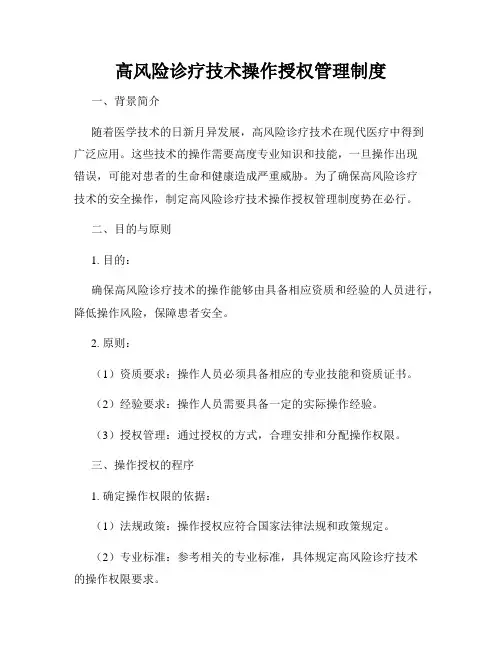 高风险诊疗技术操作授权管理制度

一、背景简介

随着医学技术的日新月异发展，高风险诊疗技术在现代医疗中得到广泛应用。这些技术的操作需要高度专业知识和技能，一旦操作出现错误，可能对患者的生命和健康造成严重威胁。为了确保高风险诊疗技术的安全操作，制定高风险诊疗技术操作授权管理制度势在必行。

二、目的与原则

1. 目的：

确保高风险诊疗技术的操作能够由具备相应资质和经验的人员进行，降低操作风险，保障患者安全。

2. 原则：

（1）资质要求：操作人员必须具备相应的专业技能和资质证书。

（2）经验要求：操作人员需要具备一定的实际操作经验。

（3）授权管理：通过授权的方式，合理安排和分配操作权限。

三、操作授权的程序

1. 确定操作权限的依据：

（1）法规政策：操作授权应符合国家法律法规和政策规定。

（2）专业标准：参考相关的专业标准，具体规定高风险诊疗技术的操作权限要求。